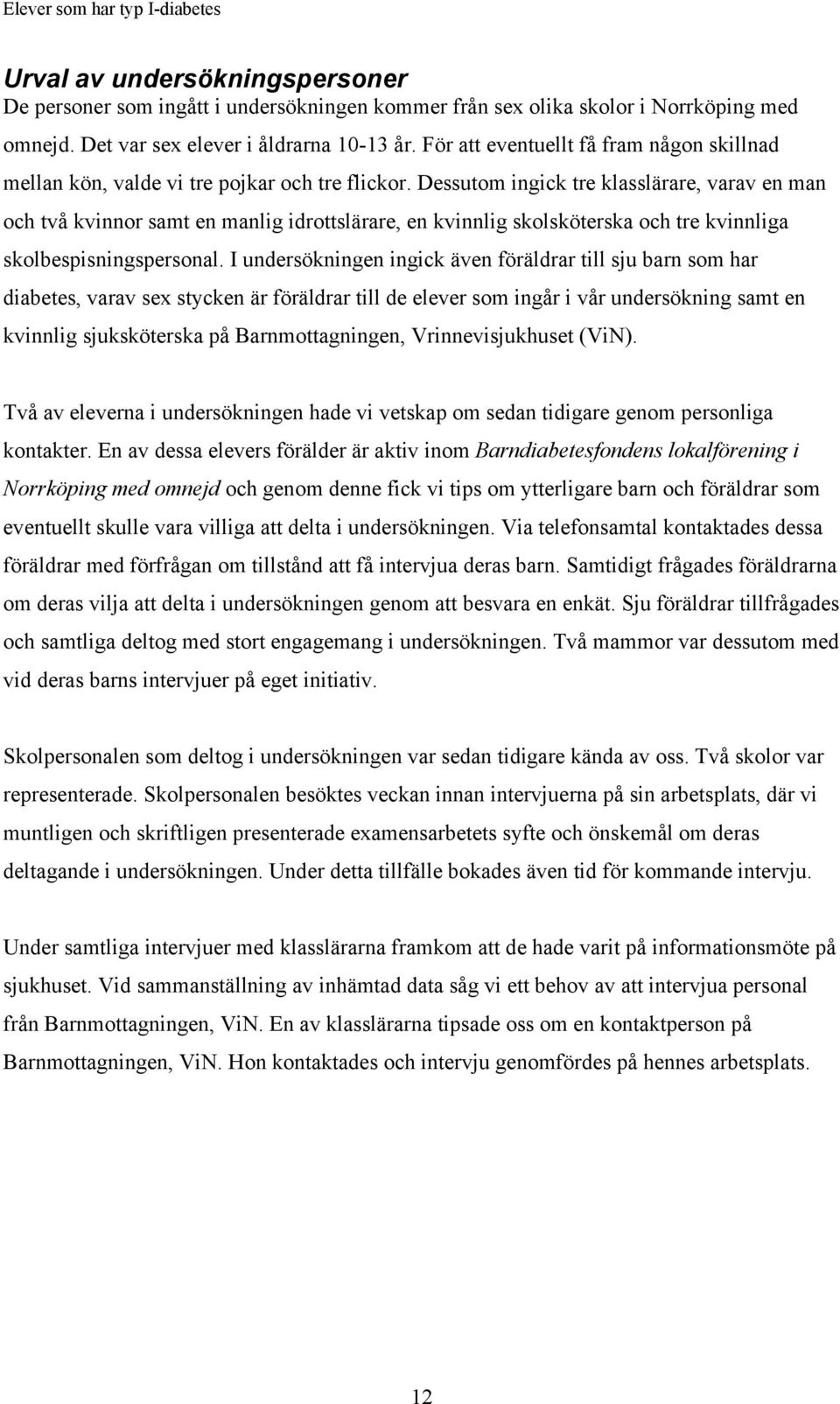 Elever som har typ I-diabetes

Urval av undersökningspersoner

De personer som ingått i undersökningen kommer från sex olika skolor i Norrköping med omnejd. Det var sex elever i åldrarna 10-13 år. För att eventuellt få fram någon skillnad mellan kön, valde vi tre pojkar och tre flickor. Dessutom ingick tre klasslärare, varav en man och två kvinnor samt en manlig idrottslärare, en kvinnlig skolsköterska och tre kvinnliga skolbespisningspersonal. I undersökningen ingick även föräldrar till sju barn som har diabetes, varav sex stycken är föräldrar till de elever som ingår i vår undersökning samt en kvinnlig sjuksköterska på Barnmottagningen, Vrinnevisjukhuset (ViN).

Två av eleverna i undersökningen hade vi vetskap om sedan tidigare genom personliga kontakter. En av dessa elevers förälder är aktiv inom Barndiabetesfondens lokalförening i Norrköping med omnejd och genom denne fick vi tips om ytterligare barn och föräldrar som eventuellt skulle vara villiga att delta i undersökningen. Via telefonsamtal kontaktades dessa föräldrar med förfrågan om tillstånd att få intervjua deras barn. Samtidigt frågades föräldrarna om deras vilja att delta i undersökningen genom att besvara en enkät. Sju föräldrar tillfrågades och samtliga deltog med stort engagemang i undersökningen. Två mammor var dessutom med vid deras barns intervjuer på eget initiativ.

Skolpersonalen som deltog i undersökningen var sedan tidigare kända av oss. Två skolor var representerade. Skolpersonalen besöktes veckan innan intervjuerna på sin arbetsplats, där vi muntligen och skriftligen presenterade examensarbetets syfte och önskemål om deras deltagande i undersökningen. Under detta tillfälle bokades även tid för kommande intervju.

Under samtliga intervjuer med klasslärarna framkom att de hade varit på informationsmöte på sjukhuset. Vid sammanställning av inhämtad data såg vi ett behov av att intervjua personal från Barnmottagningen, ViN. En av klasslärarna tipsade oss om en kontaktperson på Barnmottagningen, ViN. Hon kontaktades och intervju genomfördes på hennes arbetsplats.

12